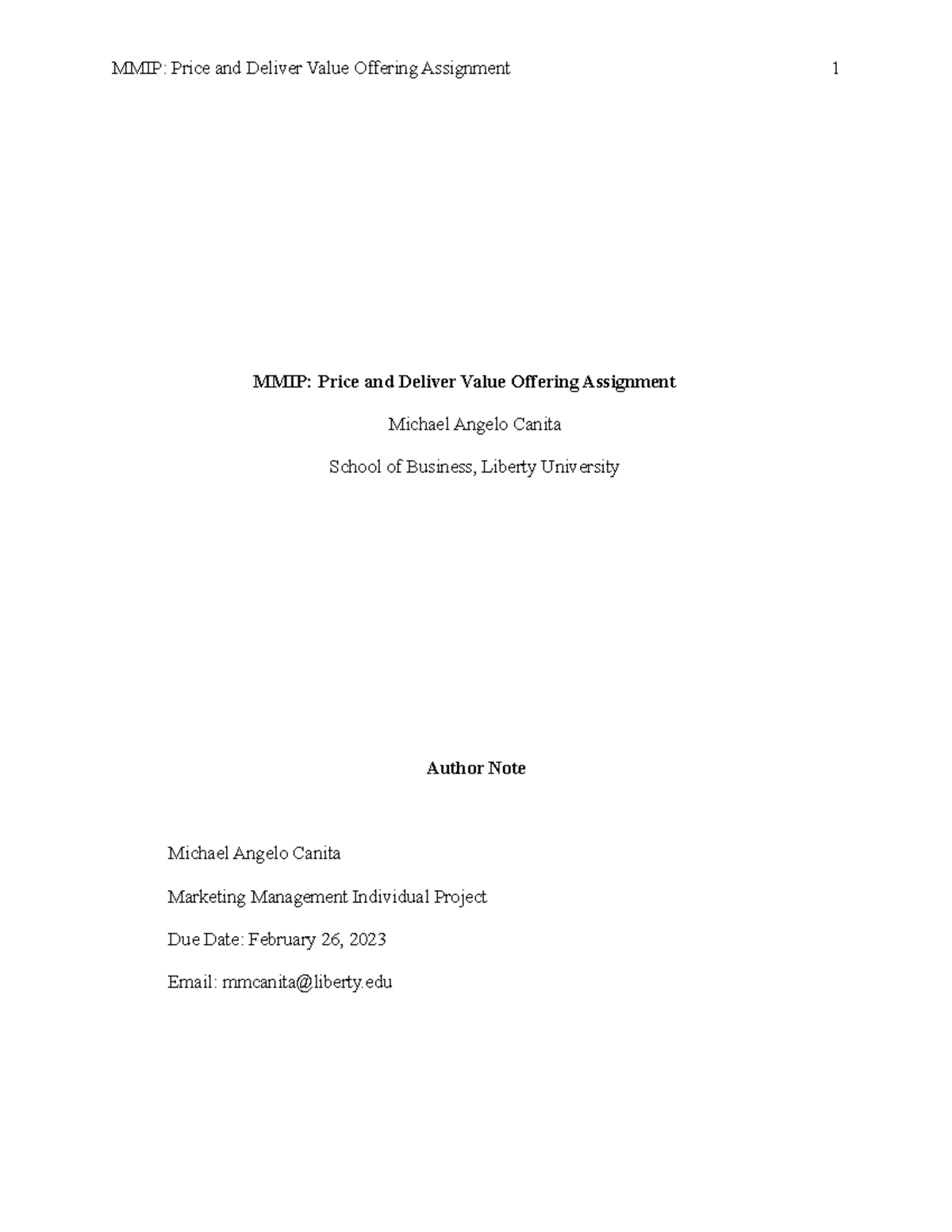 MMIP: Price and Deliver Value Offering Assignment 1

MMIP: Price and Deliver Value Offering Assignment

Michael Angelo Canita

School of Business, Liberty University

Author Note

Michael Angelo Canita

Marketing Management Individual Project

Due Date: February 26, 2023

Email: mmcanita@liberty.edu